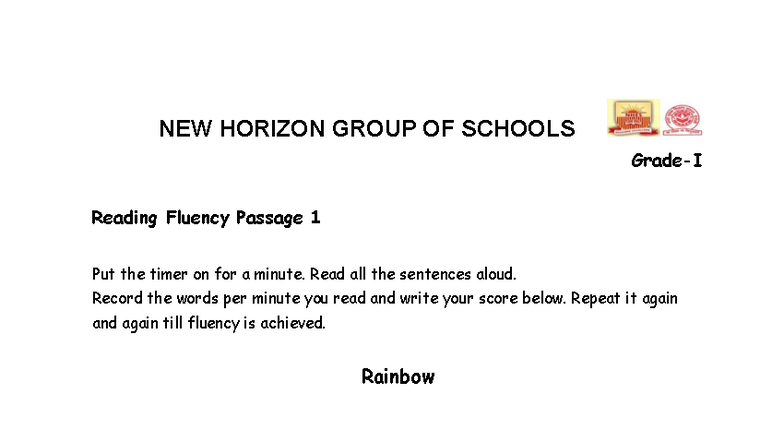 NEW HORIZON GROUP OF SCHOOLS

Grade-I

Reading Fluency Passage 1

Put the timer on for a minute. Read all the sentences aloud.
Record the words per minute you read and write your score below. Repeat it again and again till fluency is achieved.

Rainbow